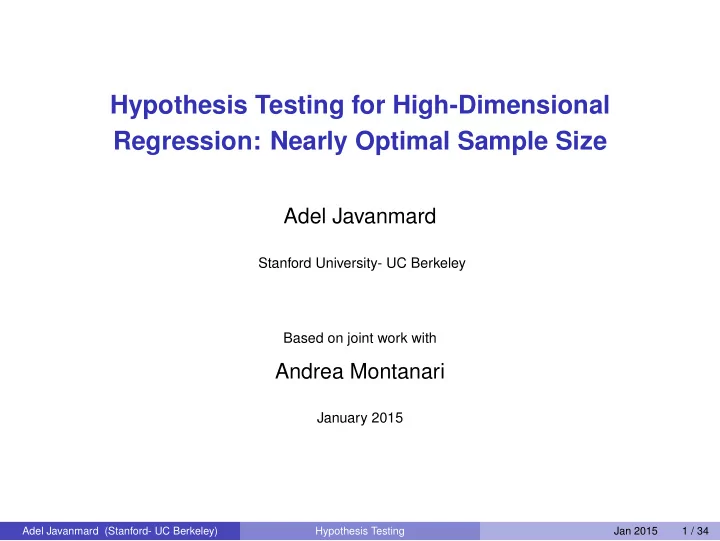 Hypothesis Testing for High-Dimensional Regression: Nearly Optimal Sample Size

Adel Javanmard

Stanford University- UC Berkeley

Based on joint work with

Andrea Montanari

January 2015

Adel Javanmard (Stanford- UC Berkeley) Hypothesis Testing Jan 2015 1 / 34